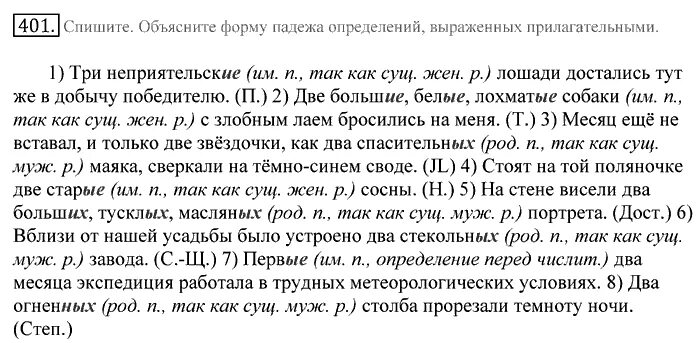 401. Спишите. Объясните форму падежа определений, выраженных прилагательными.

1) Три неприятельские (им. п., так как сущ. жен. р.) лошади достались тут же в добычу победителю. (П.) 2) Две большие, белые, лохматые собаки (им. п., так как сущ. жен. р.) с злобным лаем бросились на меня. (Т.) 3) Месяц ещё не вставал, и только две звёздочки, как два спасительных (род. п., так как сущ. муж. р.) маяка, сверкали на тёмно-синем своде. (JL) 4) Стоят на той поляночке две старые (им. п., так как сущ. жен. р.) сосны. (Н.) 5) На стене висели два больших, тусклых, масляных (род. п., так как сущ. муж. р.) портрета. (Дост.) 6) Вблизи от нашей усадьбы было устроено два стекольных (род. п., так как сущ. муж. р.) завода. (С.-Щ.) 7) Первые (им. п., определение перед числит.) два месяца экспедиция работала в трудных метеорологических условиях. 8) Два огненных (род. п., так как сущ. муж. р.) столба прорезали темноту ночи. (Степ.)